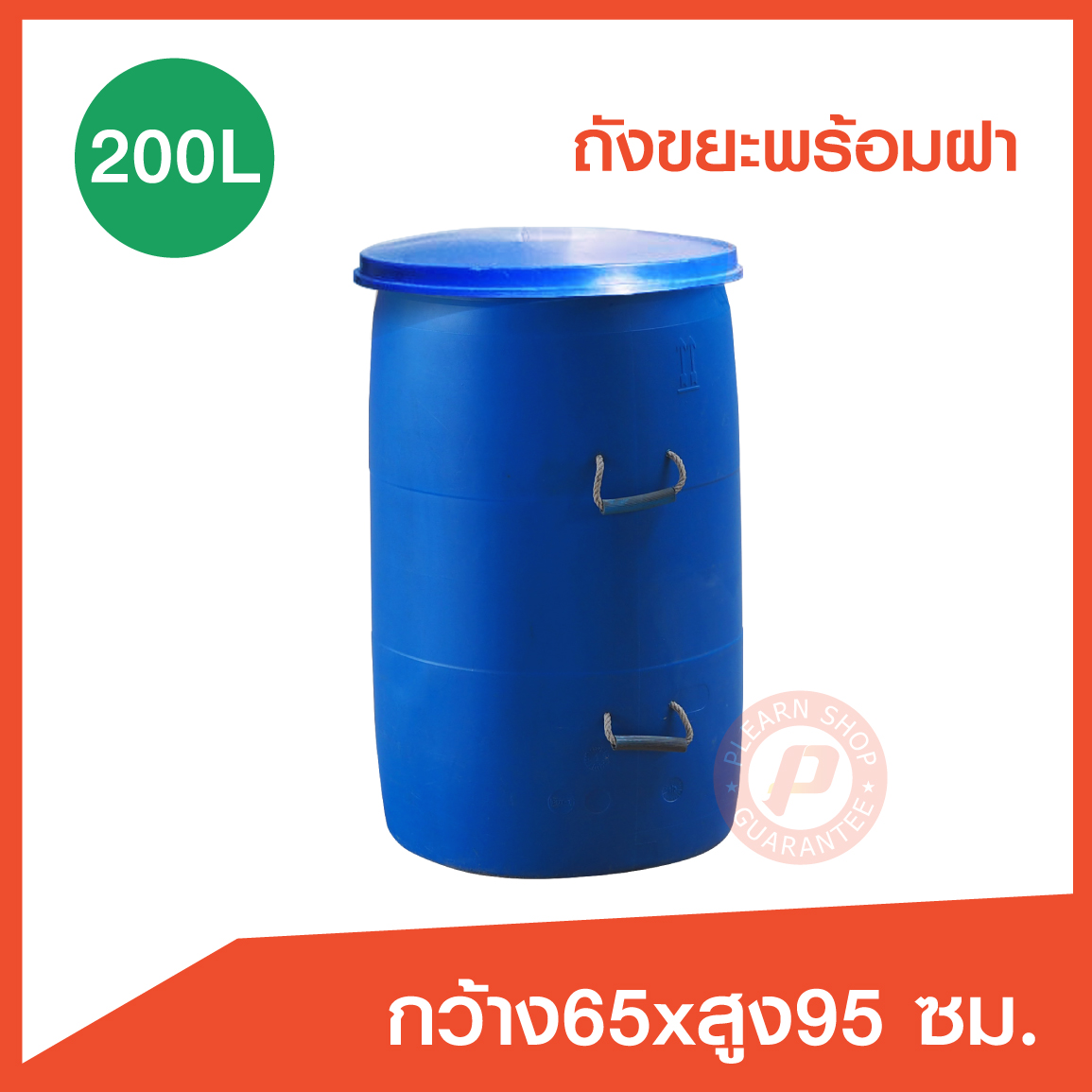 200L

ถังขยะพร้อมฝา

PLEARN SHOP
P
GUARANTEE

กว้าง65xสูง95 ซม.